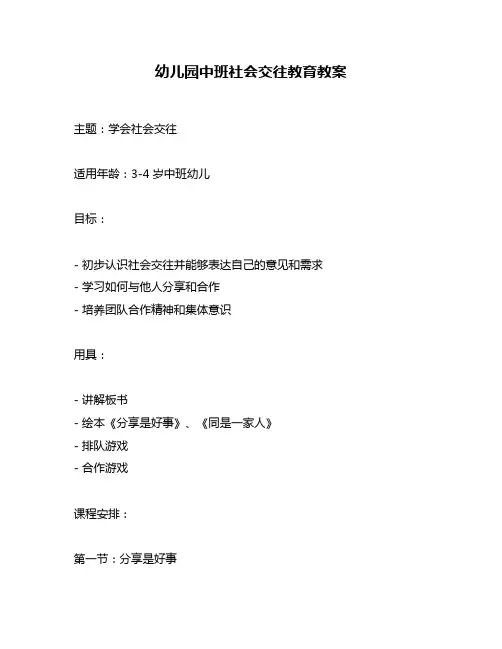 幼儿园中班社会交往教育教案

主题：学会社会交往

适用年龄：3-4 岁中班幼儿

目标：

- 初步认识社会交往并能够表达自己的意见和需求
- 学习如何与他人分享和合作
- 培养团队合作精神和集体意识

用具：

- 讲解板书
- 绘本《分享是好事》、《同是一家人》
- 排队游戏
- 合作游戏

课程安排：

第一节：分享是好事